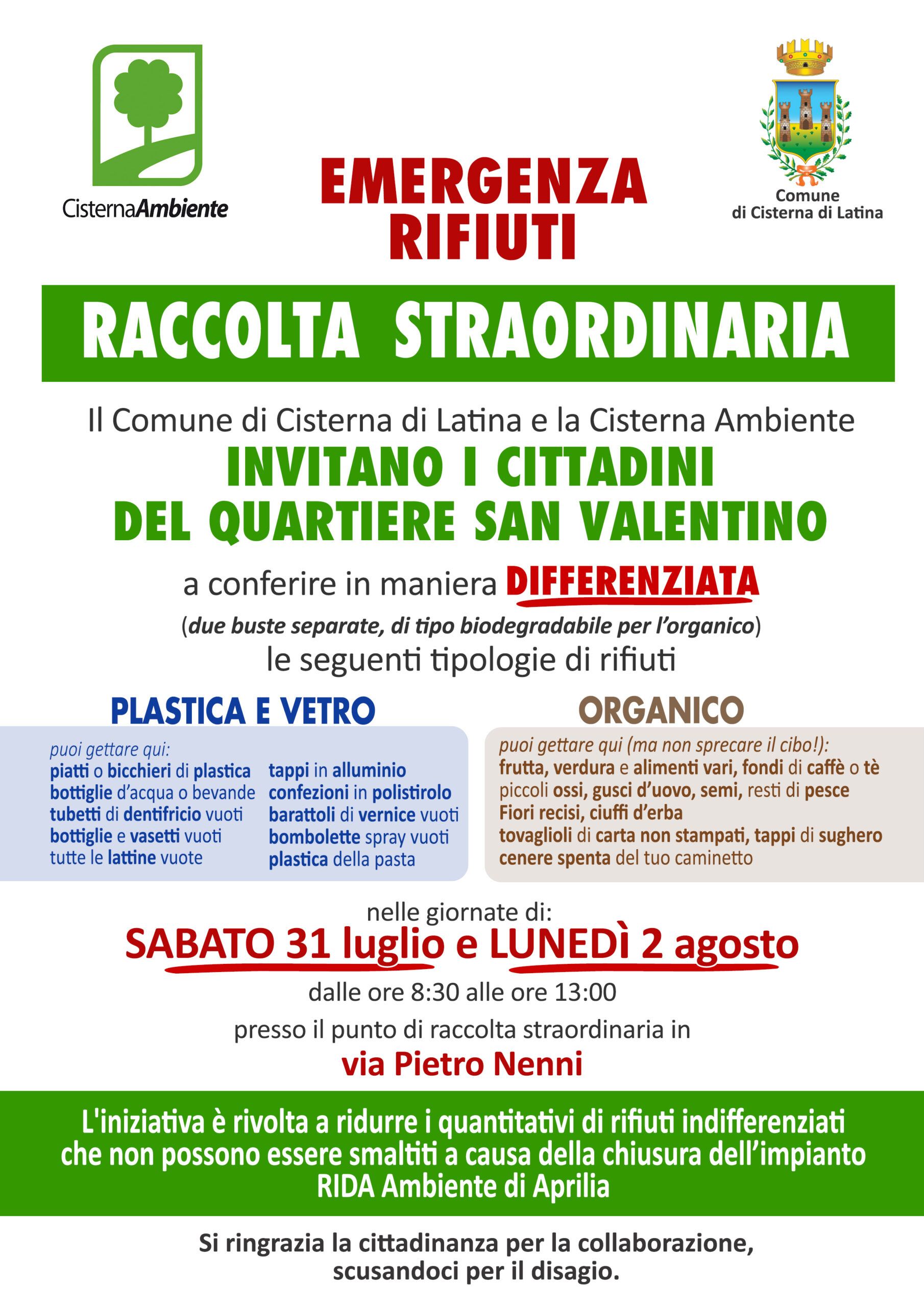 CisternaAmbiente

EMERGENZA RIFIUTI

Comune di Cisterna di Latina

RACCOLTA STRAORDINARIA

Il Comune di Cisterna di Latina e la Cisterna Ambiente

INVITANO I CITTADINI DEL QUARTIERE SAN VALENTINO

a conferire in maniera DIFFERENZIATA

(due buste separate, di tipo biodegradabile per l'organico)

le seguenti tipologie di rifiuti

PLASTICA E VETRO

puoi gettare qui:
piatti o bicchieri di plastica
bottiglie d'acqua o bevande
tubetti di dentifricio vuoti
bottiglie e vasetti vuoti
tutte le lattine vuote

tappi in alluminio
confezioni in polistirolo
barattoli di vernice vuoti
bombolette spray vuoti
plastica della pasta

ORGANICO

puoi gettare qui (ma non sprecare il cibo!):
frutta, verdura e alimenti vari, fondi di caffè o tè
piccoli ossi, gusci d'uovo, semi, resti di pesce
Fiori recisi, ciuffi d'erba
tovaglioli di carta non stampati, tappi di sughero
cenere spenta del tuo caminetto

nelle giornate di:

SABATO 31 luglio e LUNEDì 2 agosto

dalle ore 8:30 alle ore 13:00

presso il punto di raccolta straordinaria in

via Pietro Nenni

L'iniziativa è rivolta a ridurre i quantitativi di rifiuti indifferenziati che non possono essere smaltiti a causa della chiusura dell'impianto RIDA Ambiente di Aprilia

Si ringrazia la cittadinanza per la collaborazione, scusandoci per il disagio.